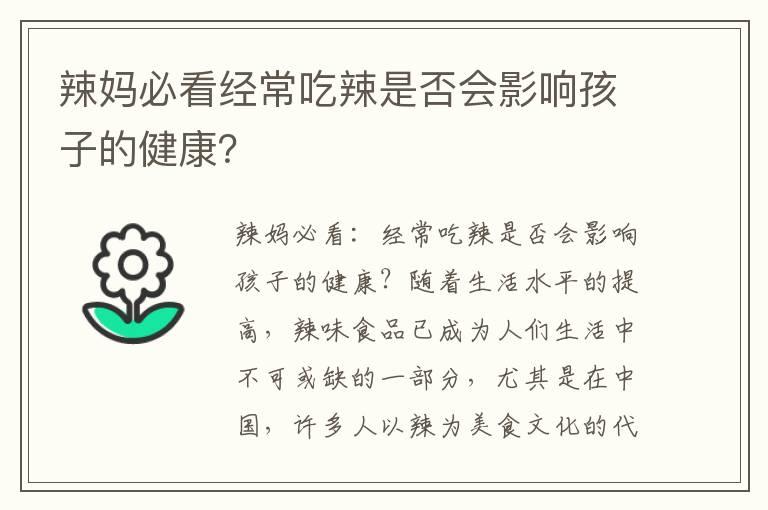 辣妈必看经常吃辣是否会影响孩子的健康?

辣妈必看：经常吃辣是否会影响孩子的健康？随着生活水平的提高，辣味食品已成为人们生活中不可或缺的一部分，尤其是在中国，许多人以辣为美食文化的代